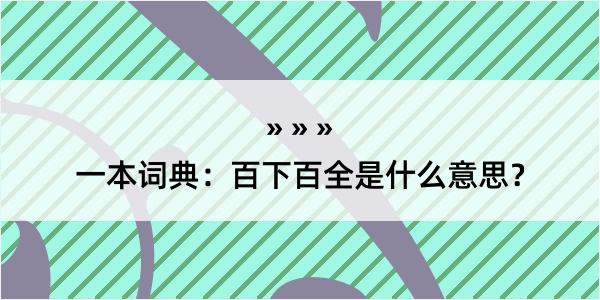 » » »

一本词典：百下百全是什么意思？